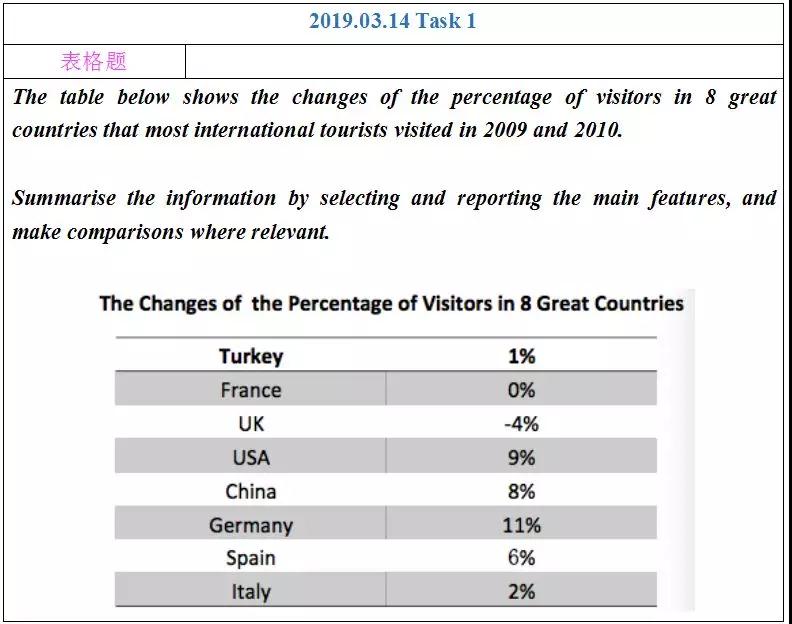 2019.03.14 Task 1

表格题

The table below shows the changes of the percentage of visitors in 8 great countries that most international tourists visited in 2009 and 2010.

Summarise the information by selecting and reporting the main features, and make comparisons where relevant.

The Changes of the Percentage of Visitors in 8 Great Countries

| Turkey | 1% |
|---|---|
| France | 0% |
| UK | -4% |
| USA | 9% |
| China | 8% |
| Germany | 11% |
| Spain | 6% |
| Italy | 2% |